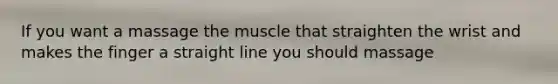 If you want a massage the muscle that straighten the wrist and makes the finger a straight line you should massage